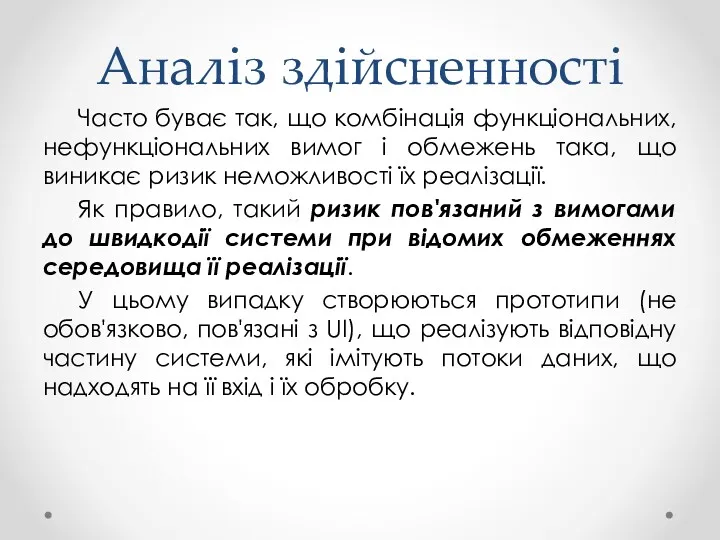 Аналіз здійсненності

Часто буває так, що комбінація функціональних, нефункціональних вимог і обмежень така, що виникає ризик неможливості їх реалізації.

Як правило, такий ризик пов'язаний з вимогами до швидкодії системи при відомих обмеженнях середовища її реалізації.

У цьому випадку створюються прототипи (не обов'язково, пов'язані з UI), що реалізують відповідну частину системи, які імітують потоки даних, що надходять на її вхід і їх обробку.